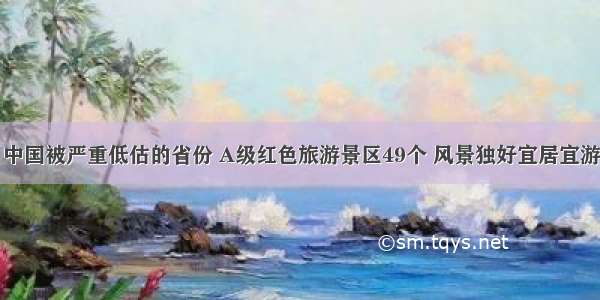 中国被严重低估的省份 A级红色旅游景区49个 风景独好宜居宜游

©sm.tqys.net